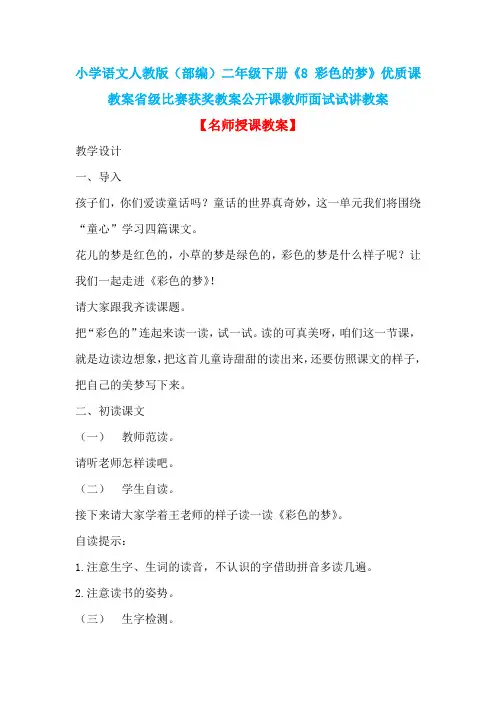 小学语文人教版（部编）二年级下册《8 彩色的梦》优质课教案省级比赛获奖教案公开课教师面试试讲教案

【名师授课教案】

教学设计

一、导入

孩子们，你们爱读童话吗？童话的世界真奇妙，这一单元我们将围绕“童心”学习四篇课文。

花儿的梦是红色的，小草的梦是绿色的，彩色的梦是什么样子呢？让我们一起走进《彩色的梦》！

请大家跟我齐读课题。

把“彩色的”连起来读一读，试一试。读的可真美呀，咱们这一节课，就是边读边想象，把这首儿童诗甜甜的读出来，还要仿照课文的样子，把自己的美梦写下来。

二、初读课文

（一） 教师范读。

请听老师怎样读吧。

（二） 学生自读。

接下来请大家学着王老师的样子读一读《彩色的梦》。

自读提示：

1.注意生字、生词的读音，不认识的字借助拼音多读几遍。

2.注意读书的姿势。

（三） 生字检测。